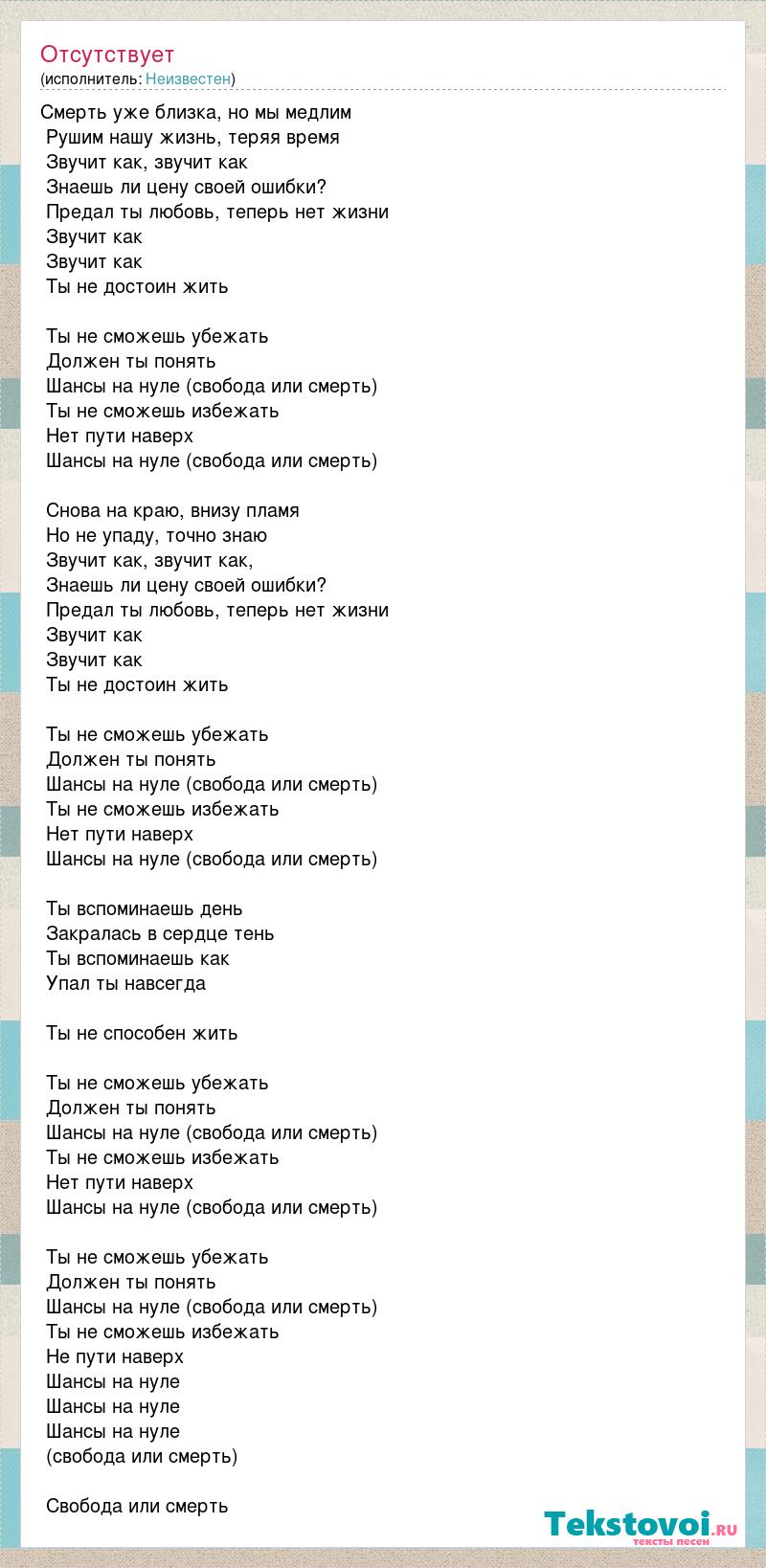 Отсутствует
(исполнитель: Неизвестен)

Смерть уже близка, но мы медлим
Рушим нашу жизнь, теряя время
Звучит как, звучит как
Знаешь ли цену своей ошибки?
Предал ты любовь, теперь нет жизни
Звучит как
Звучит как
Ты не достоин жить

Ты не сможешь убежать
Должен ты понять
Шансы на нуле (свобода или смерть)
Ты не сможешь избежать
Нет пути наверх
Шансы на нуле (свобода или смерть)

Снова на краю, внизу пламя
Но не упаду, точно знаю
Звучит как, звучит как,
Знаешь ли цену своей ошибки?
Предал ты любовь, теперь нет жизни
Звучит как
Звучит как
Ты не достоин жить

Ты не сможешь убежать
Должен ты понять
Шансы на нуле (свобода или смерть)
Ты не сможешь избежать
Нет пути наверх
Шансы на нуле (свобода или смерть)

Ты вспоминаешь день
Закралась в сердце тень
Ты вспоминаешь как
Упал ты навсегда

Ты не способен жить

Ты не сможешь убежать
Должен ты понять
Шансы на нуле (свобода или смерть)
Ты не сможешь избежать
Нет пути наверх
Шансы на нуле (свобода или смерть)

Ты не сможешь убежать
Должен ты понять
Шансы на нуле (свобода или смерть)
Ты не сможешь избежать
Не пути наверх
Шансы на нуле
Шансы на нуле
Шансы на нуле
(свобода или смерть)

Свобода или смерть

Tekstovoi.ru
тексты песен